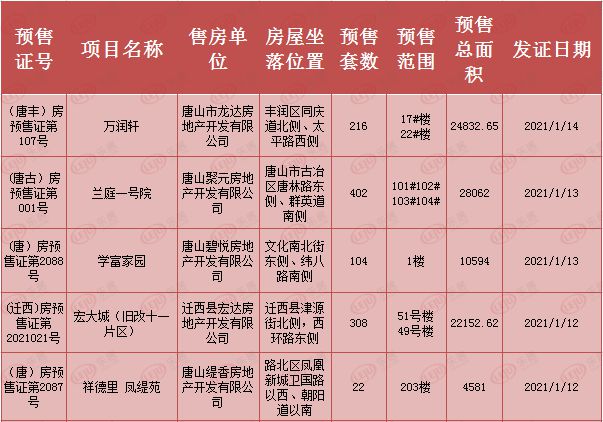 | 预售证号 | 项目名称 | 售房单位 | 房屋坐落位置 | 预售套数 | 预售范围 | 预售总面积 | 发证日期 |
|---|---|---|---|---|---|---|---|
| （唐丰）房预售证第107号 | 万润轩 | 唐山市龙达房地产开发有限公司 | 丰润区同庆道北侧、太平路西侧 | 216 | 17#楼 22#楼 | 24832.65 | 2021/1/14 |
| (唐古）房预售证第001号 | 兰庭一号院 | 唐山聚元房地产开发有限公司 | 唐山市古冶区唐林路东侧、群英道南侧 | 402 | 101#102# 103#104# | 28062 | 2021/1/13 |
| (唐）房预售证第2088号 | 学富家园 | 唐山碧悦房地产开发有限公司 | 文化南北街东侧、纬八路南侧 | 104 | 1楼 | 10594 | 2021/1/13 |
| (迁西)房预售证第2021021号 | 宏大城（旧改十一片区） | 迁西县宏达房地产开发有限公司 | 迁西县津源街北侧，西环路东侧 | 308 | 51号楼 49号楼 | 22152.62 | 2021/1/12 |
| （唐）房预售证第2087号 | 祥德里 凤缇苑 | 唐山缇香房地产开发有限公司 | 路北区凤凰新城卫国路以西、朝阳道以南 | 22 | 203楼 | 4581 | 2021/1/12 |